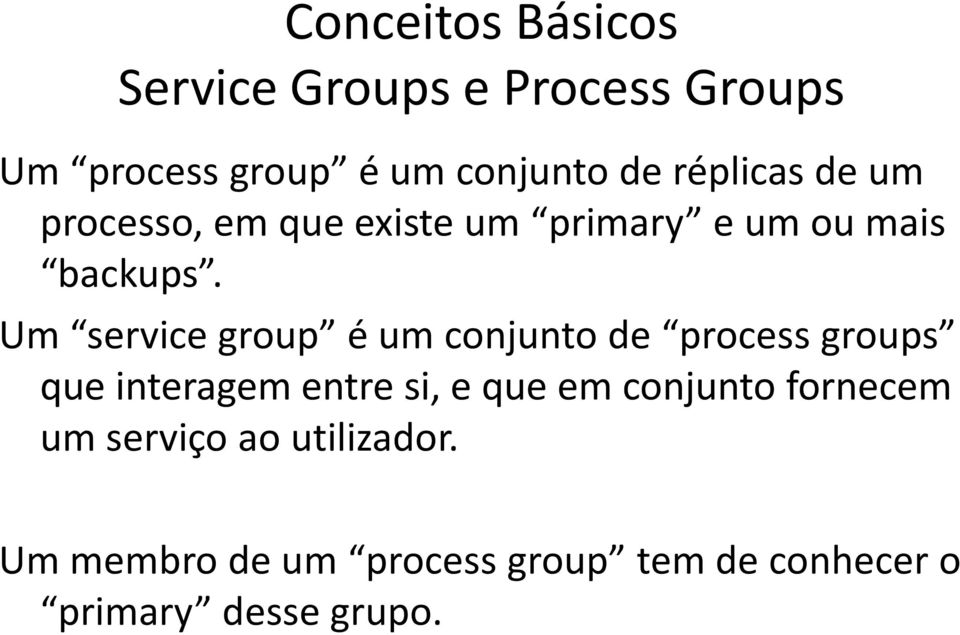 Conceitos Básicos
Service Groups e Process Groups

Um “process group” é um conjunto de réplicas de um processo, em que existe um “primary” e um ou mais “backups”.

Um “service group” é um conjunto de “process groups” que interagem entre si, e que em conjunto fornecem um serviço ao utilizador.

Um membro de um “process group” tem de conhecer o “primary” desse grupo.